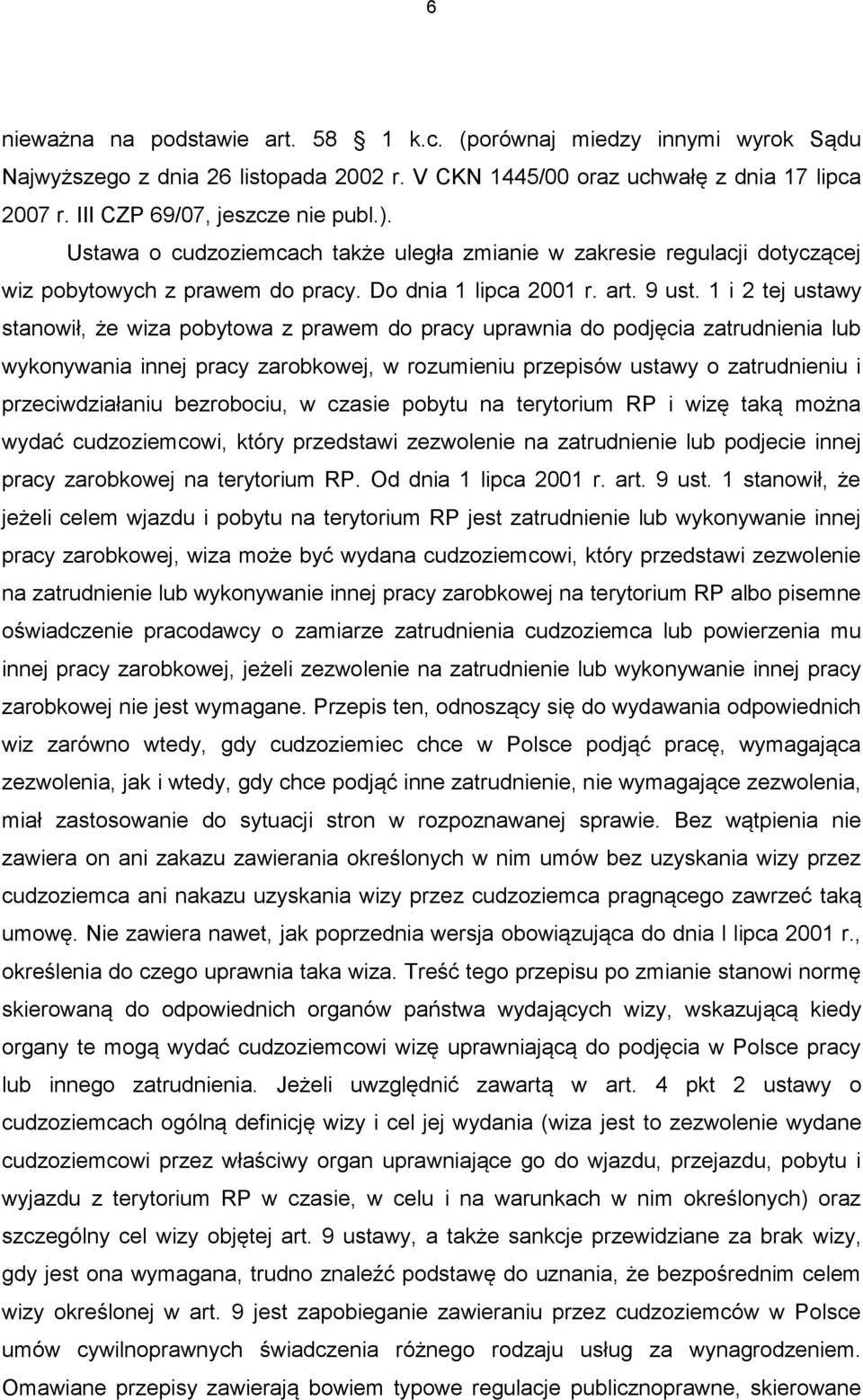 6

nieważna na podstawie art. 58 1 k.c. (porównaj miedzy innymi wyrok Sądu Najwyższego z dnia 26 listopada 2002 r. V CKN 1445/00 oraz uchwałę z dnia 17 lipca 2007 r. III CZP 69/07, jeszcze nie publ.).

Ustawa o cudzoziemcach także uległa zmianie w zakresie regulacji dotyczącej wiz pobytowych z prawem do pracy. Do dnia 1 lipca 2001 r. art. 9 ust. 1 i 2 tej ustawy stanowił, że wiza pobytowa z prawem do pracy uprawnia do podjęcia zatrudnienia lub wykonywania innej pracy zarobkowej, w rozumieniu przepisów ustawy o zatrudnieniu i przeciwdziałaniu bezrobociu, w czasie pobytu na terytorium RP i wizę taką można wydać cudzoziemcowi, który przedstawi zezwolenie na zatrudnienie lub podjecie innej pracy zarobkowej na terytorium RP. Od dnia 1 lipca 2001 r. art. 9 ust. 1 stanowił, że jeżeli celem wjazdu i pobytu na terytorium RP jest zatrudnienie lub wykonywanie innej pracy zarobkowej, wiza może być wydana cudzoziemcowi, który przedstawi zezwolenie na zatrudnienie lub wykonywanie innej pracy zarobkowej na terytorium RP albo pisemne oświadczenie pracodawcy o zamiarze zatrudnienia cudzoziemca lub powierzenia mu innej pracy zarobkowej, jeżeli zezwolenie na zatrudnienie lub wykonywanie innej pracy zarobkowej nie jest wymagane. Przepis ten, odnoszący się do wydawania odpowiednich wiz zarówno wtedy, gdy cudzoziemiec chce w Polsce podjąć pracę, wymagająca zezwolenia, jak i wtedy, gdy chce podjąć inne zatrudnienie, nie wymagające zezwolenia, miał zastosowanie do sytuacji stron w rozpoznawanej sprawie. Bez wątpienia nie zawiera on ani zakazu zawierania określonych w nim umów bez uzyskania wizy przez cudzoziemca ani nakazu uzyskania wizy przez cudzoziemca pragnącego zawrzeć taką umowę. Nie zawiera nawet, jak poprzednia wersja obowiązująca do dnia l lipca 2001 r., określenia do czego uprawnia taka wiza. Treść tego przepisu po zmianie stanowi normę skierowaną do odpowiednich organów państwa wydających wizy, wskazującą kiedy organy te mogą wydać cudzoziemcowi wizę uprawniającą do podjęcia w Polsce pracy lub innego zatrudnienia. Jeżeli uwzględnić zawartą w art. 4 pkt 2 ustawy o cudzoziemcach ogólną definicję wizy i cel jej wydania (wiza jest to zezwolenie wydane cudzoziemcowi przez właściwy organ uprawniające go do wjazdu, przejazdu, pobytu i wyjazdu z terytorium RP w czasie, w celu i na warunkach w nim określonych) oraz szczególny cel wizy objętej art. 9 ustawy, a także sankcje przewidziane za brak wizy, gdy jest ona wymagana, trudno znaleźć podstawę do uznania, że bezpośrednim celem wizy określonej w art. 9 jest zapobieganie zawieraniu przez cudzoziemców w Polsce umów cywilnoprawnych świadczenia różnego rodzaju usług za wynagrodzeniem. Omawiane przepisy zawierają bowiem typowe regulacje publicznoprawne, skierowane